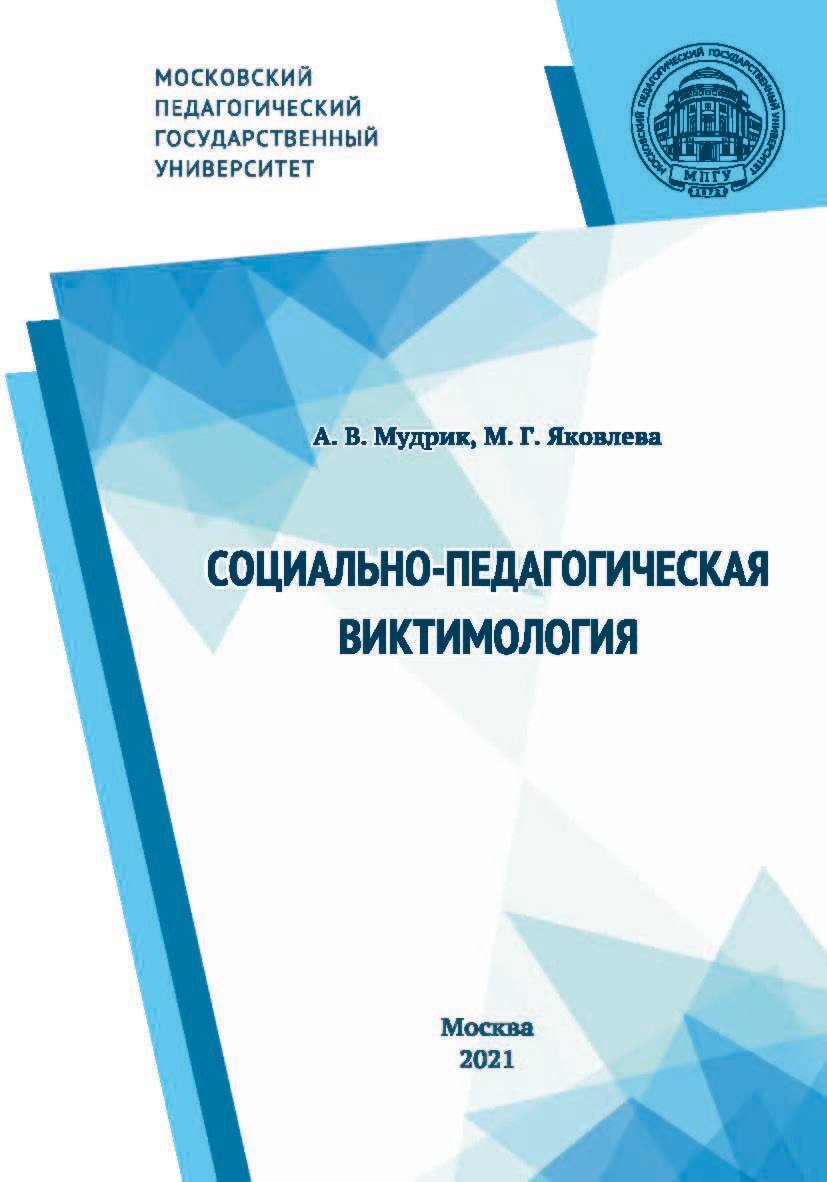 МОСКОВСКИЙ ПЕДАГОГИЧЕСКИЙ ГОСУДАРСТВЕННЫЙ УНИВЕРСИТЕТ

МОСКОВСКИЙ ПЕДАГОГИЧЕСКИЙ ГОСУДАРСТВЕННЫЙ УНИВЕРСИТЕТ
МПГУ
1872

А. В. Мудрик, М. Г. Яковлева

СОЦИАЛЬНО-ПЕДАГОГИЧЕСКАЯ ВИКТИМОЛОГИЯ

Москва
2021